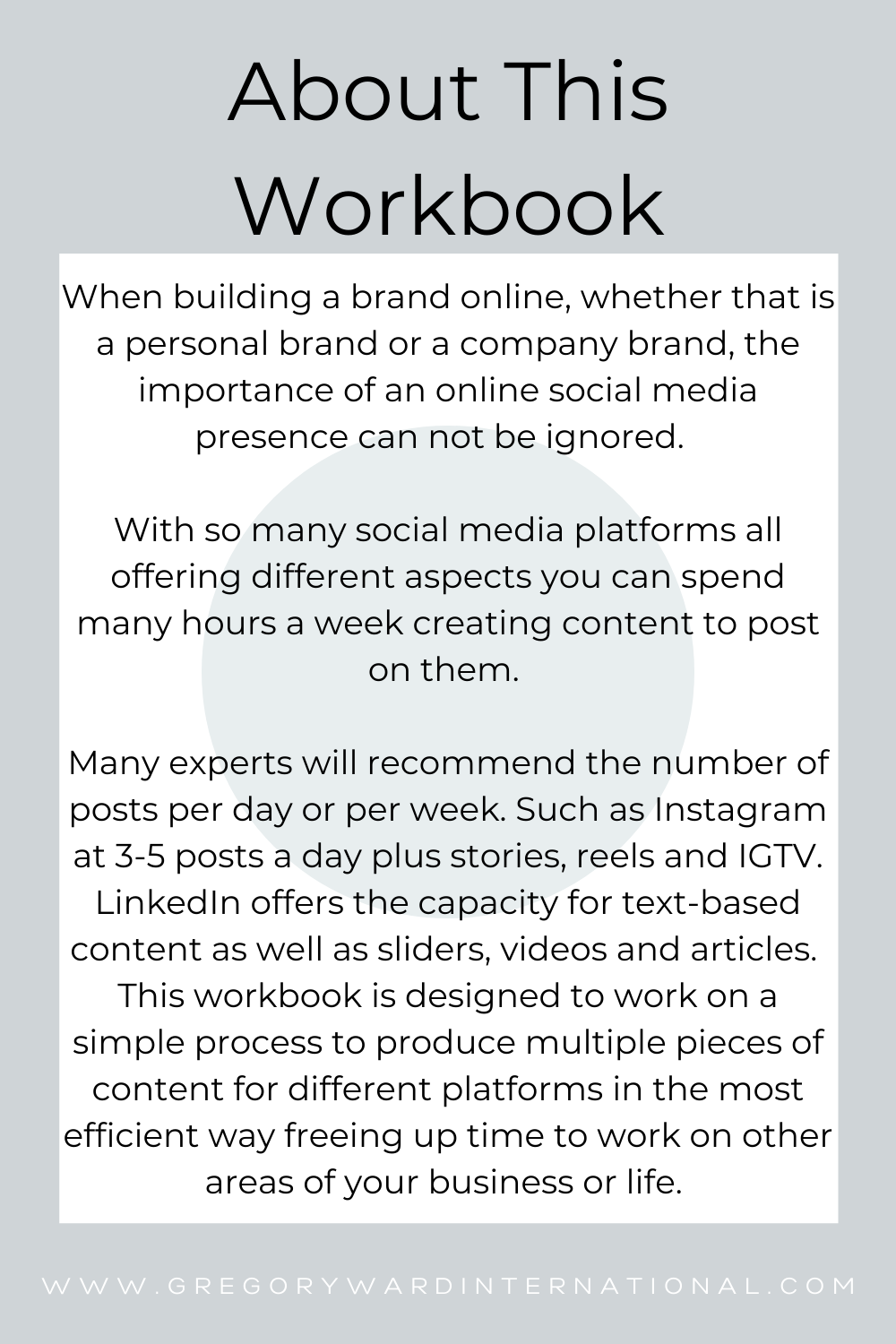 About This Workbook

When building a brand online, whether that is a personal brand or a company brand, the importance of an online social media presence can not be ignored.

With so many social media platforms all offering different aspects you can spend many hours a week creating content to post on them.

Many experts will recommend the number of posts per day or per week. Such as Instagram at 3-5 posts a day plus stories, reels and IGTV. LinkedIn offers the capacity for text-based content as well as sliders, videos and articles. This workbook is designed to work on a simple process to produce multiple pieces of content for different platforms in the most efficient way freeing up time to work on other areas of your business or life.

WWW.GREGORYWARDINTERNATIONAL.COM